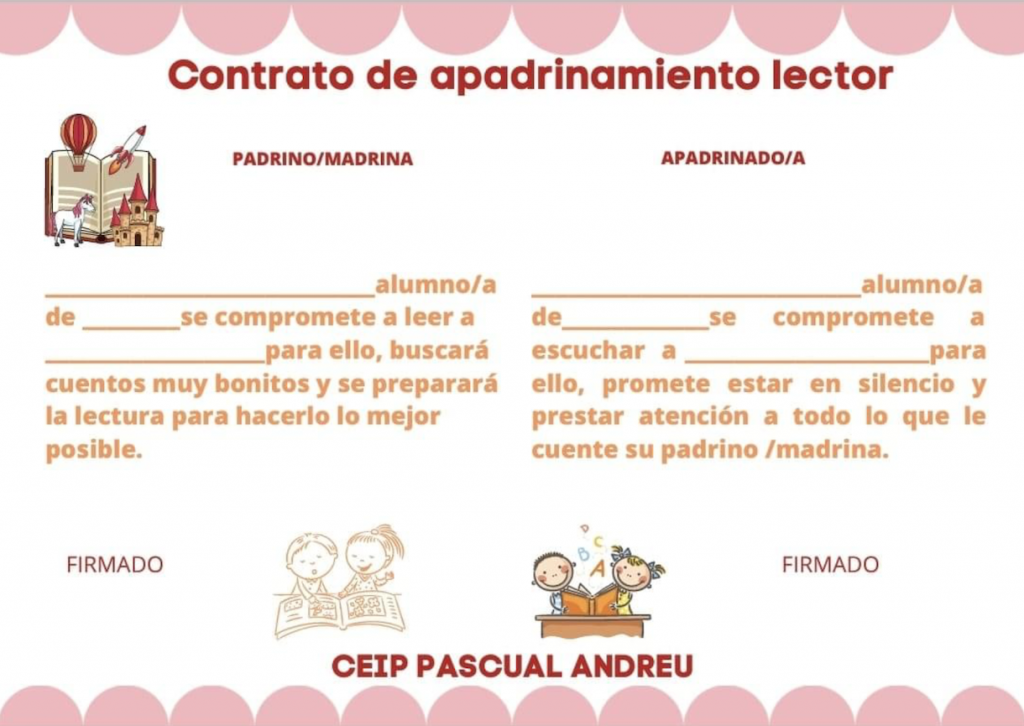 Contrato de apadrinamiento lector

PADRINO/MADRINA

____alumno/a de ____se compromete a leer a ____para ello, buscará cuentos muy bonitos y se preparará la lectura para hacerlo lo mejor posible.

FIRMADO

APADRINADO/A

____alumno/a de____se compromete a escuchar a ____para ello, promete estar en silencio y prestar atención a todo lo que le cuente su padrino /madrina.

FIRMADO

CEIP PASCUAL ANDREU